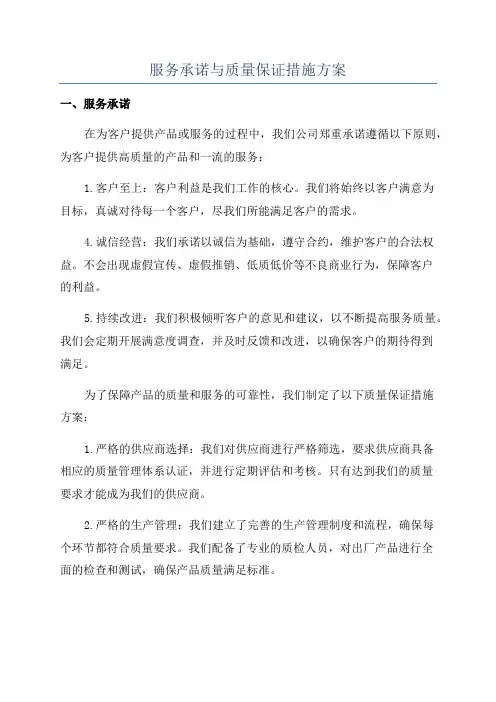 服务承诺与质量保证措施方案

一、服务承诺

在为客户提供产品或服务的过程中，我们公司郑重承诺遵循以下原则，为客户提供高质量的产品和一流的服务：

1.客户至上：客户利益是我们工作的核心。我们将始终以客户满意为目标，真诚对待每一个客户，尽我们所能满足客户的需求。

4.诚信经营：我们承诺以诚信为基础，遵守合约，维护客户的合法权益。不会出现虚假宣传、虚假推销、低质低价等不良商业行为，保障客户的利益。

5.持续改进：我们积极倾听客户的意见和建议，以不断提高服务质量。我们会定期开展满意度调查，并及时反馈和改进，以确保客户的期待得到满足。

为了保障产品的质量和服务的可靠性，我们制定了以下质量保证措施方案：

1.严格的供应商选择：我们对供应商进行严格筛选，要求供应商具备相应的质量管理体系认证，并进行定期评估和考核。只有达到我们的质量要求才能成为我们的供应商。

2.严格的生产管理：我们建立了完善的生产管理制度和流程，确保每个环节都符合质量要求。我们配备了专业的质检人员，对出厂产品进行全面的检查和测试，确保产品质量满足标准。